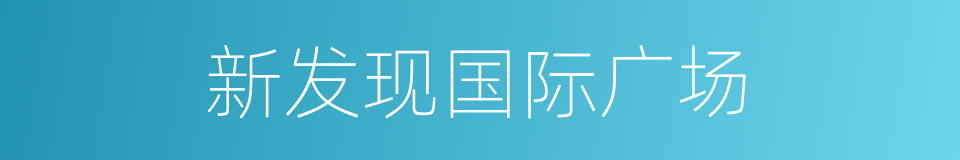 新发现国际广场